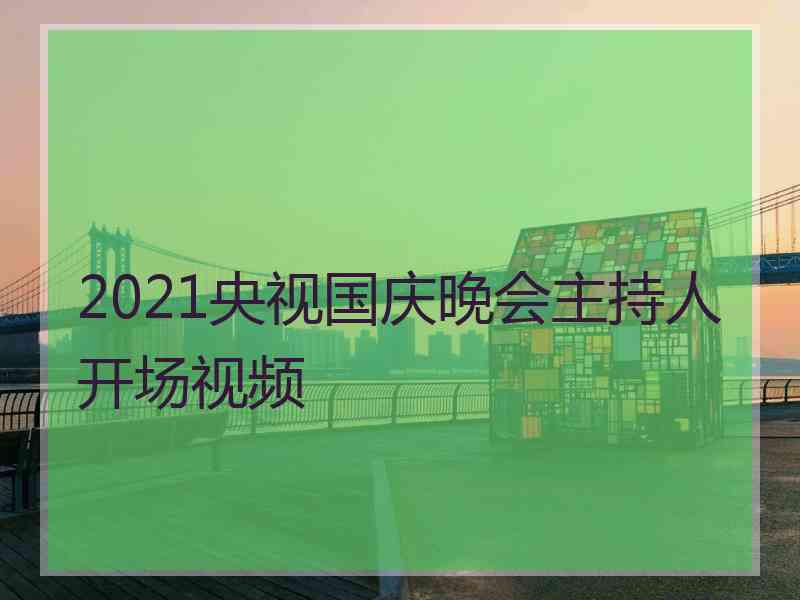 2021央视国庆晚会主持人开场视频